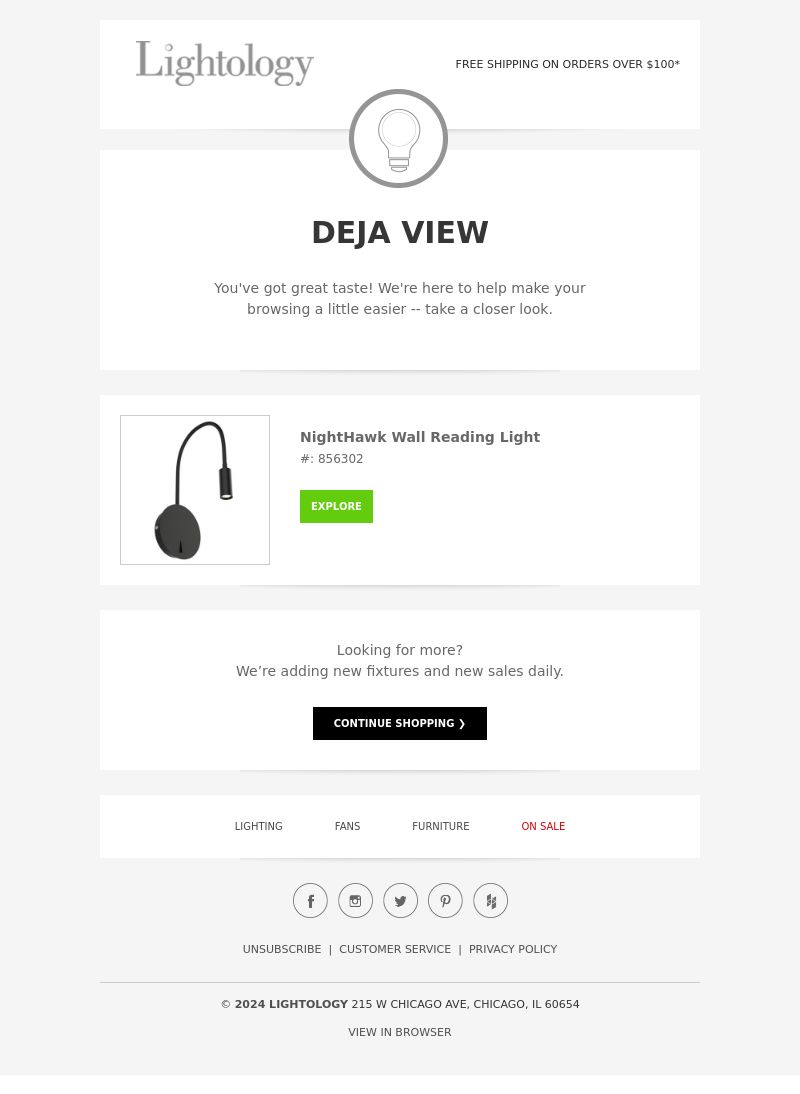 Lightology

FREE SHIPPING ON ORDERS OVER $100*

DEJA VIEW

You've got great taste! We're here to help make your browsing a little easier -- take a closer look.

NightHawk Wall Reading Light
#: 856302

EXPLORE

Looking for more?
We’re adding new fixtures and new sales daily.

CONTINUE SHOPPING ❯

LIGHTING FANS FURNITURE ON SALE

UNSUBSCRIBE | CUSTOMER SERVICE | PRIVACY POLICY

© 2024 LIGHTOLOGY 215 W CHICAGO AVE, CHICAGO, IL 60654

VIEW IN BROWSER